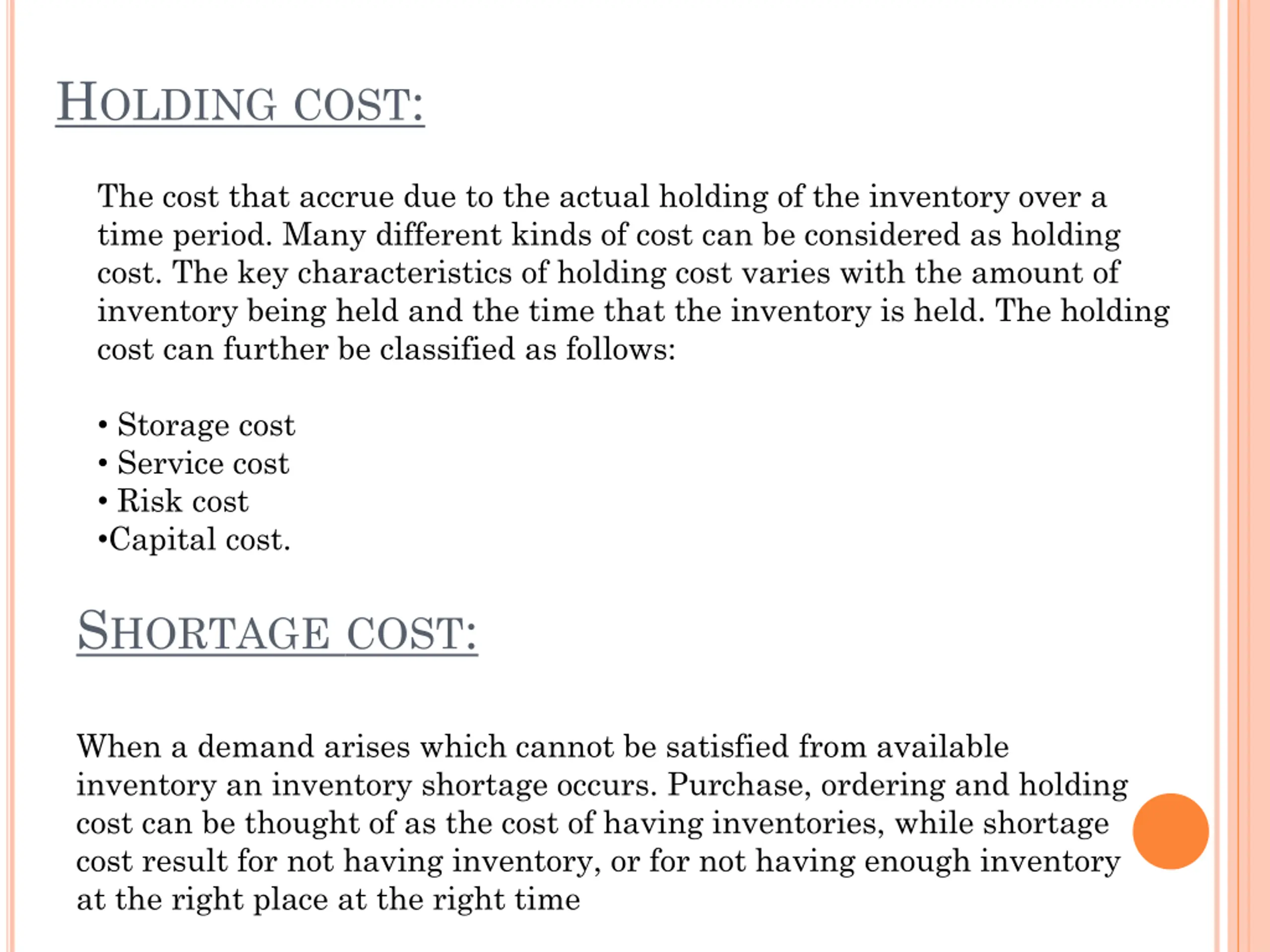 HOLDING COST:

The cost that accrue due to the actual holding of the inventory over a time period. Many different kinds of cost can be considered as holding cost. The key characteristics of holding cost varies with the amount of inventory being held and the time that the inventory is held. The holding cost can further be classified as follows:

• Storage cost
• Service cost
• Risk cost
•Capital cost.

SHORTAGE COST:

When a demand arises which cannot be satisfied from available inventory an inventory shortage occurs. Purchase, ordering and holding cost can be thought of as the cost of having inventories, while shortage cost result for not having inventory, or for not having enough inventory at the right place at the right time